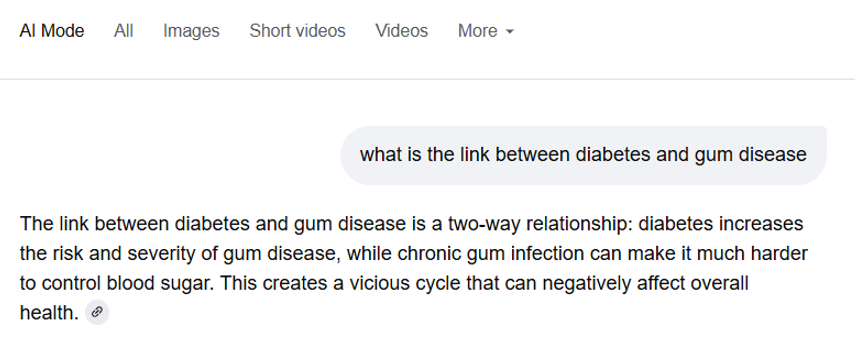 AI Mode All Images Short videos Videos More

what is the link between diabetes and gum disease

The link between diabetes and gum disease is a two-way relationship: diabetes increases the risk and severity of gum disease, while chronic gum infection can make it much harder to control blood sugar. This creates a vicious cycle that can negatively affect overall health.